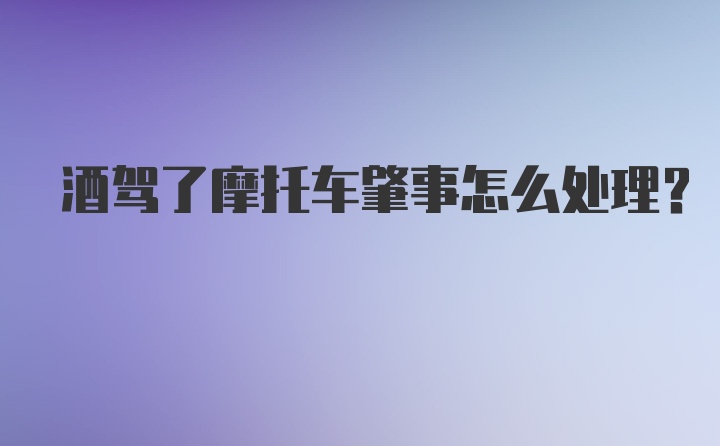 酒驾了摩托车肇事怎么处理?